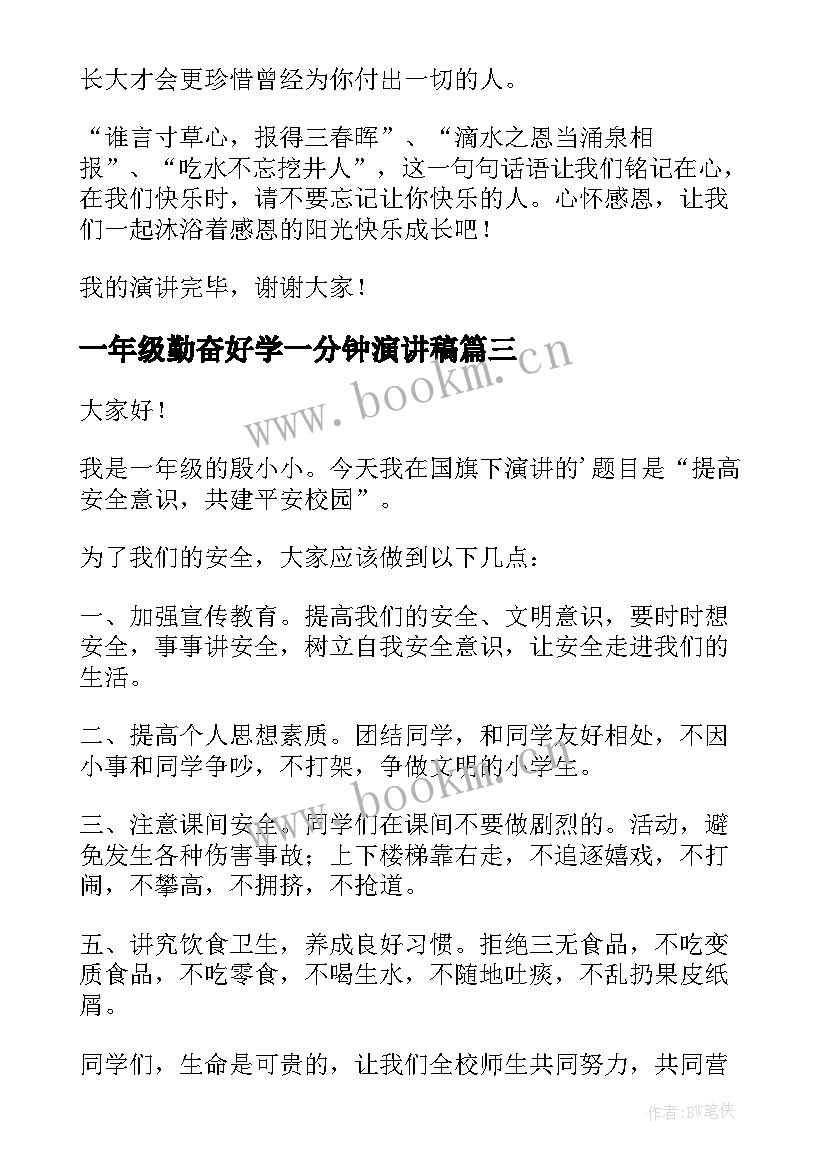 长大才会更珍惜曾经为你付出一切的人。

“谁言寸草心，报得三春晖”、“滴水之恩当涌泉相报”、“吃水不忘挖井人”，这一句句话语让我们铭记在心，在我们快乐时，请不要忘记让你快乐的人。心怀感恩，让我们一起沐浴着感恩的阳光快乐成长吧！

我的演讲完毕，谢谢大家！

一年级勤奋好学一分钟演讲稿篇三

www.bookm.cn

大家好！

我是一年级的殷小小。今天我在国旗下演讲的’题目是“提高安全意识，共建平安校园”。

为了我们的安全，大家应该做到以下几点：

一、加强宣传教育。提高我们的安全、文明意识，要时时想安全，事事讲安全，树立自我安全意识，让安全走进我们的生活。

二、提高个人思想素质。团结同学，和同学友好相处，不因小事和同学争吵，不打架，争做文明的小学生。

www.bookm.cn

三、注意课间安全。同学们在课间不要做剧烈的。活动，避免发生各种伤害事故；上下楼梯靠右走，不追逐嬉戏，不打闹，不攀高，不拥挤，不抢道。

五、讲究饮食卫生，养成良好习惯。拒绝三无食品，不吃变质食品，不吃零食，不喝生水，不随地吐痰，不乱扔果皮纸屑。

同学们，生命是可贵的，让我们全校师生共同努力，共同营

作者:BW笔侠